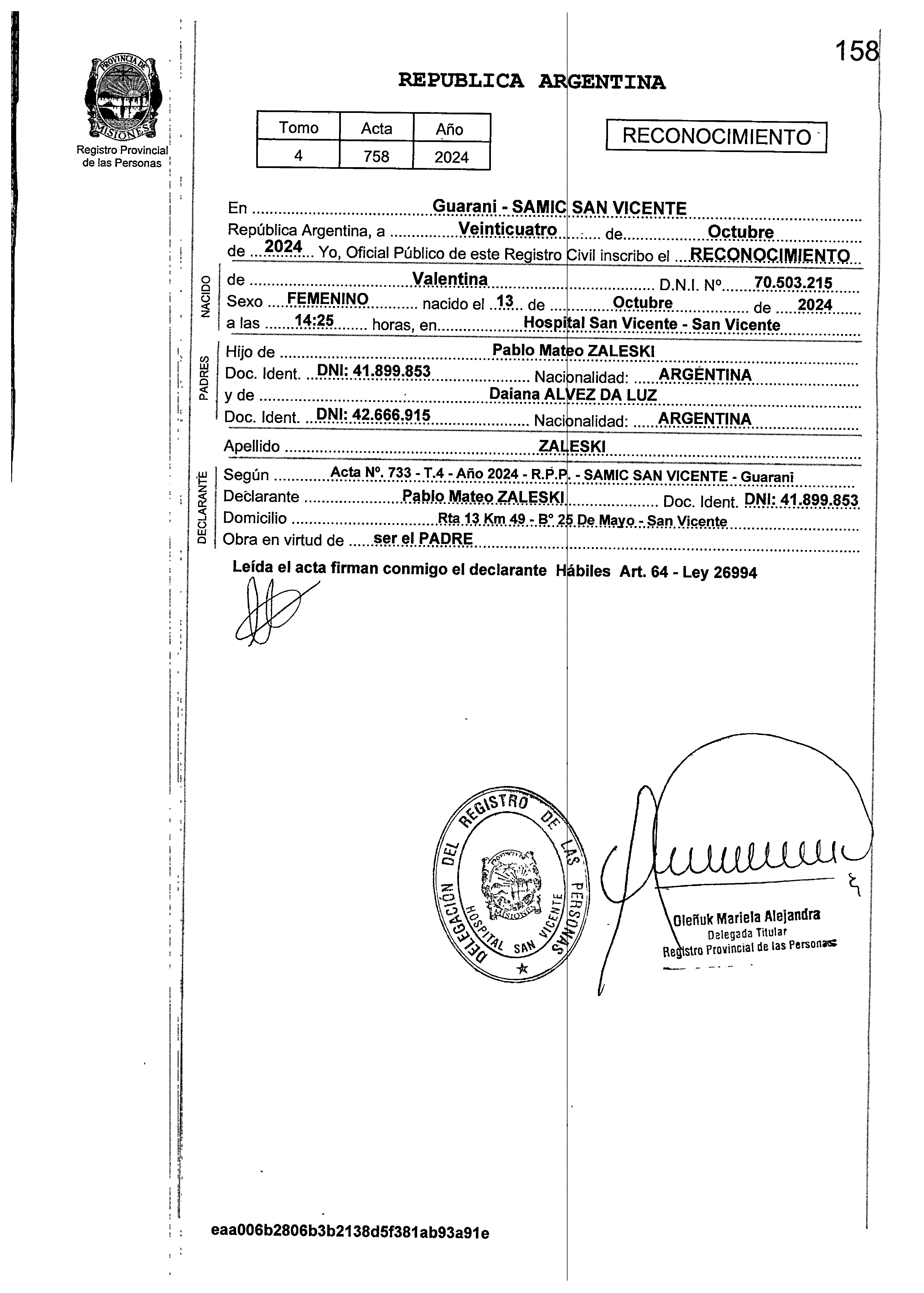 158

PROVINCIA DE MISIONES
Registro Provincial de las Personas

REPUBLICA ARGENTINA

| Tomo | Acta | Año |
|---|---|---|
| 4 | 758 | 2024 |

RECONOCIMIENTO

En Guarani - SAMIC SAN VICENTE
República Argentina, a Veinticuatro de Octubre de 2024 Yo, Oficial Público de este Registro Civil inscribo el RECONOCIMIENTO

NACIDO
de Valentina D.N.I. Nº 70.503.215
Sexo FEMENINO nacido el 13 de Octubre de 2024
a las 14:25 horas, en Hospital San Vicente - San Vicente

PADRES
Hijo de Pablo Mateo ZALESKI
Doc. Ident. DNI: 41.899.853 Nacionalidad: ARGENTINA
y de Daiana ALVEZ DA LUZ
Doc. Ident. DNI: 42.666.915 Nacionalidad: ARGENTINA

Apellido ZALESKI

DECLARANTE
Según Acta Nº. 733 - T.4 - Año 2024 - R.P.P. - SAMIC SAN VICENTE - Guaraní
Declarante Pablo Mateo ZALESKI Doc. Ident. DNI: 41.899.853
Domicilio Rta 13 Km 49 - Bº 25 De Mayo - San Vicente
Obra en virtud de ser el PADRE

Leída el acta firman conmigo el declarante Hábiles Art. 64 - Ley 26994

DELEGACIÓN DEL REGISTRO DE LAS PERSONAS
HOSPITAL SAN VICENTE
PROVINCIA DE MISIONES

Oleñuk Mariela Alejandra
Delegada Titular
Registro Provincial de las Personas

eaa006b2806b3b2138d5f381ab93a91e